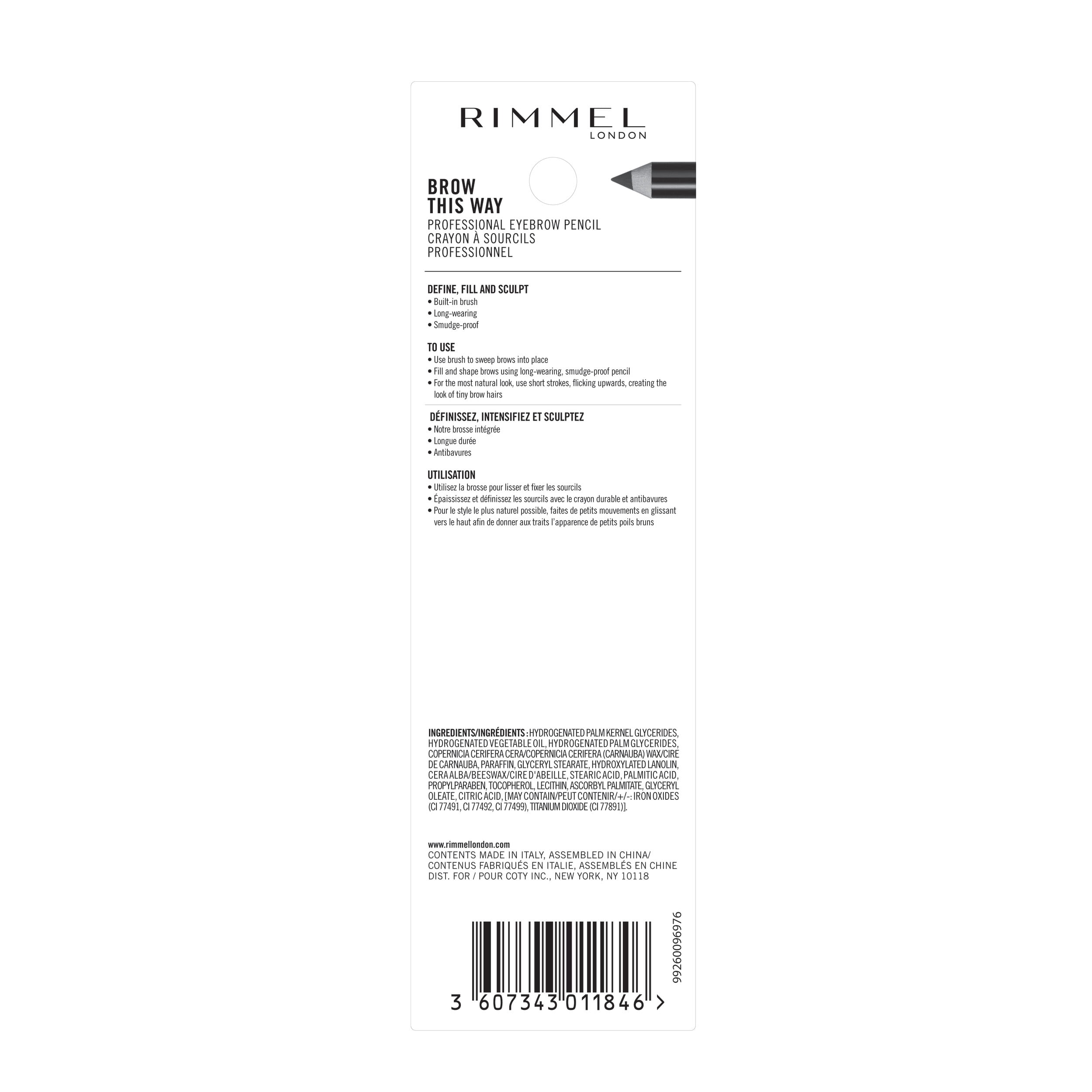 RIMMEL
LONDON

BROW
THIS WAY
PROFESSIONAL EYEBROW PENCIL
CRAYON À SOURCILS
PROFESSIONNEL

DEFINE, FILL AND SCULPT
• Built-in brush
• Long-wearing
• Smudge-proof

TO USE
• Use brush to sweep brows into place
• Fill and shape brows using long-wearing, smudge-proof pencil
• For the most natural look, use short strokes, flicking upwards, creating the look of tiny brow hairs

DÉFINISSEZ, INTENSIFIEZ ET SCULPTEZ
• Notre brosse intégrée
• Longue durée
• Antibavures

UTILISATION
• Utilisez la brosse pour lisser et fixer les sourcils
• Épaississez et définissez les sourcils avec le crayon durable et antibavures
• Pour le style le plus naturel possible, faites de petits mouvements en glissant vers le haut afin de donner aux traits l'apparence de petits poils bruns

INGREDIENTS/INGRÉDIENTS : HYDROGENATED PALM KERNEL GLYCERIDES, HYDROGENATED VEGETABLE OIL, HYDROGENATED PALM GLYCERIDES, COPERNICIA CERIFERA CERA/COPERNICIA CERIFERA (CARNAUBA) WAX/CIRE DE CARNAUBA, PARAFFIN, GLYCERYL STEARATE, HYDROXYLATED LANOLIN, CERA ALBA/BEESWAX/CIRE D'ABEILLE, STEARIC ACID, PALMITIC ACID, PROPYLPARABEN, TOCOPHEROL, LECITHIN, ASCORBYL PALMITATE, GLYCERYL OLEATE, CITRIC ACID, [MAY CONTAIN/PEUT CONTENIR/+/-: IRON OXIDES (CI 77491, CI 77492, CI 77499), TITANIUM DIOXIDE (CI 77891)].

www.rimmellondon.com
CONTENTS MADE IN ITALY, ASSEMBLED IN CHINA/
CONTENUS FABRIQUÉS EN ITALIE, ASSEMBLÉS EN CHINE
DIST. FOR / POUR COTY INC., NEW YORK, NY 10118

99260096976

3 607343 011846 >